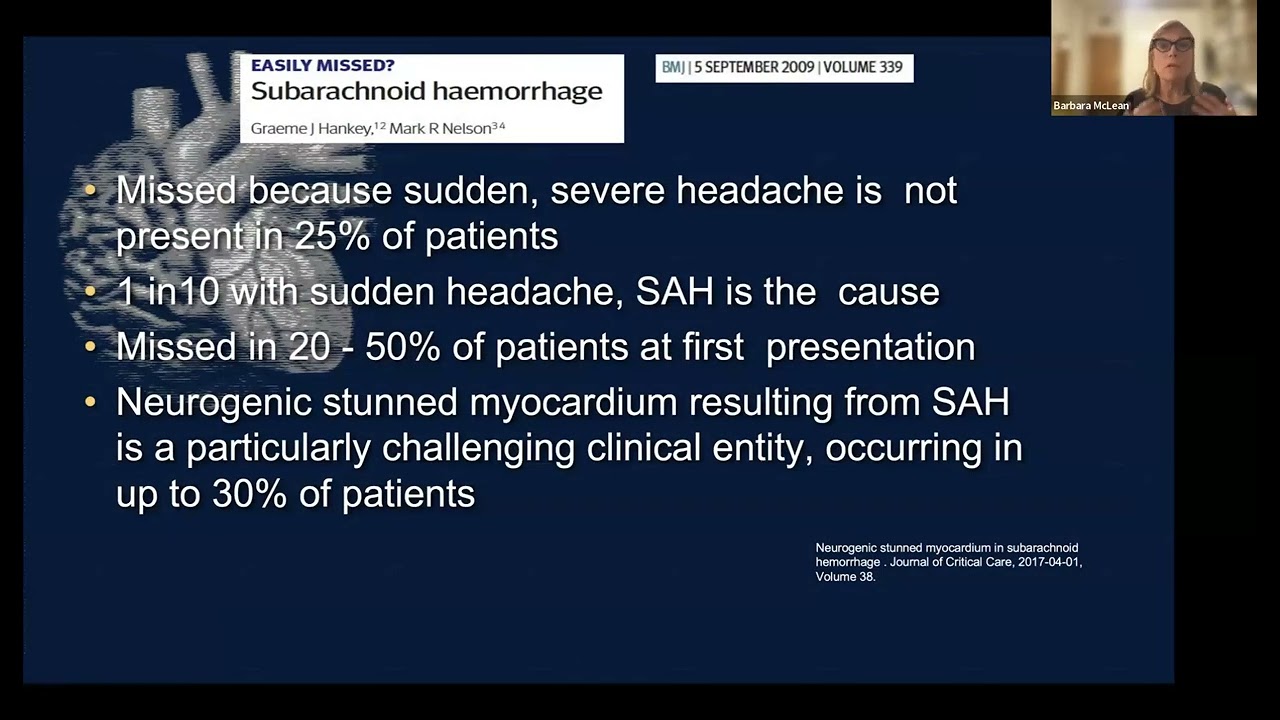 EASILY MISSED?
Subarachnoid haemorrhage
Graeme J Hankey,$^{12}$ Mark R Nelson$^{34}$

BMJ | 5 SEPTEMBER 2009 | VOLUME 339

Barbara McLean

• Missed because sudden, severe headache is not present in 25% of patients
• 1 in10 with sudden headache, SAH is the cause
• Missed in 20 - 50% of patients at first presentation
• Neurogenic stunned myocardium resulting from SAH is a particularly challenging clinical entity, occurring in up to 30% of patients

Neurogenic stunned myocardium in subarachnoid hemorrhage . Journal of Critical Care, 2017-04-01, Volume 38.